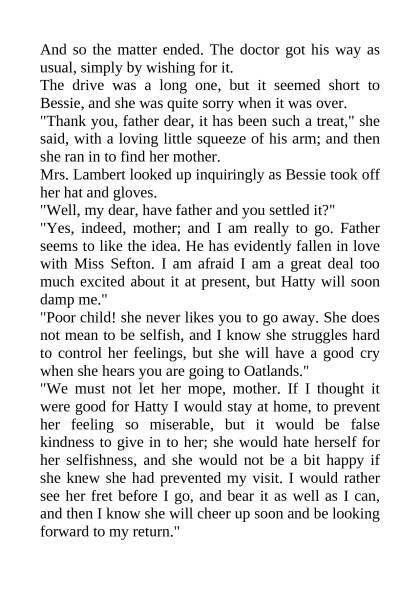 And so the matter ended. The doctor got his way as usual, simply by wishing for it.

The drive was a long one, but it seemed short to Bessie, and she was quite sorry when it was over.

"Thank you, father dear, it has been such a treat," she said, with a loving little squeeze of his arm; and then she ran in to find her mother.

Mrs. Lambert looked up inquiringly as Bessie took off her hat and gloves.

"Well, my dear, have father and you settled it?"

"Yes, indeed, mother; and I am really to go. Father seems to like the idea. He has evidently fallen in love with Miss Sefton. I am afraid I am a great deal too much excited about it at present, but Hatty will soon damp me."

"Poor child! she never likes you to go away. She does not mean to be selfish, and I know she struggles hard to control her feelings, but she will have a good cry when she hears you are going to Oatlands."

"We must not let her mope, mother. If I thought it were good for Hatty I would stay at home, to prevent her feeling so miserable, but it would be false kindness to give in to her; she would hate herself for her selfishness, and she would not be a bit happy if she knew she had prevented my visit. I would rather see her fret before I go, and bear it as well as I can, and then I know she will cheer up soon and be looking forward to my return."